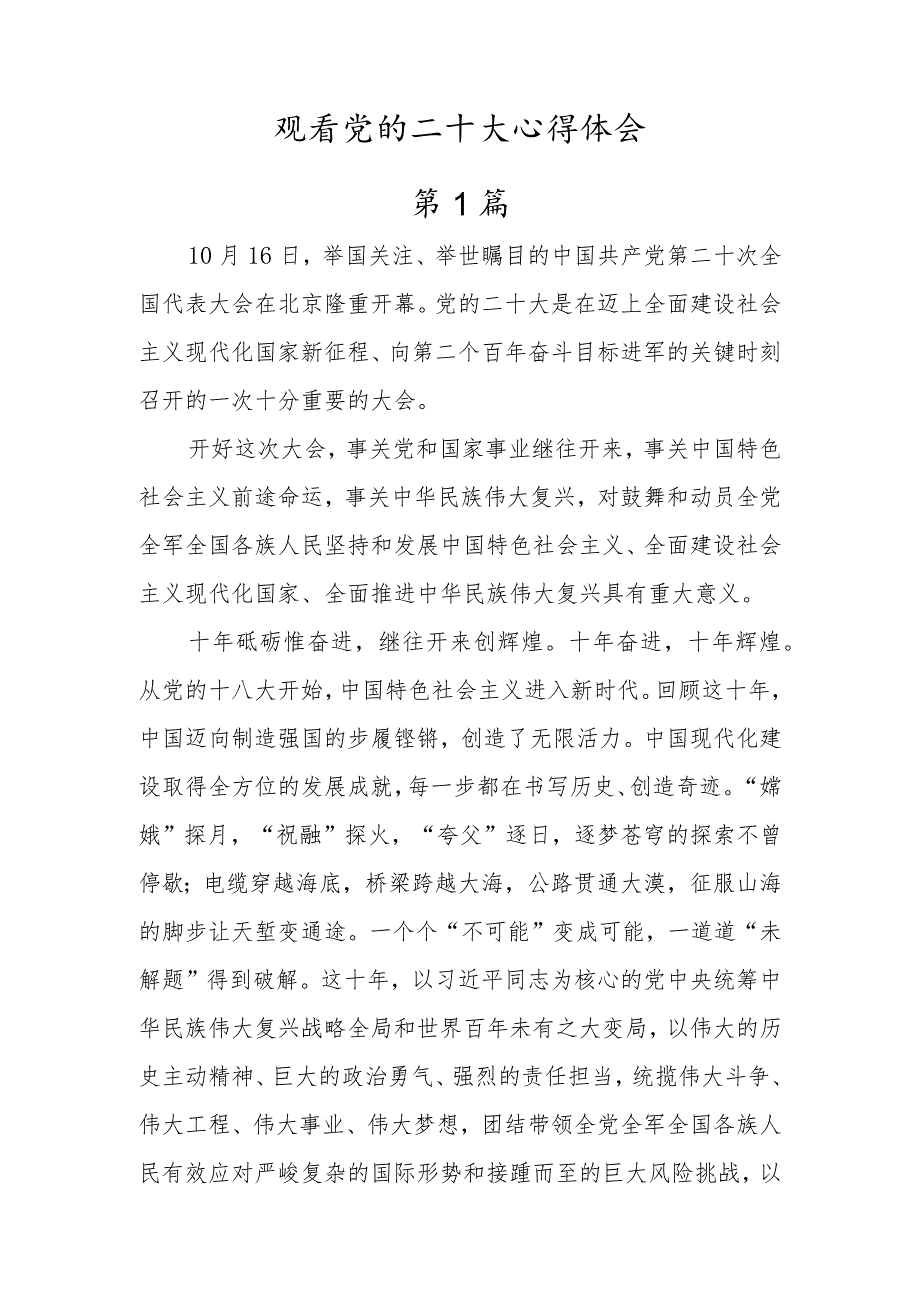 观看党的二十大心得体会

第1篇

10月16日，举国关注、举世瞩目的中国共产党第二十次全国代表大会在北京隆重开幕。党的二十大是在迈上全面建设社会主义现代化国家新征程、向第二个百年奋斗目标进军的关键时刻召开的一次十分重要的大会。

开好这次大会，事关党和国家事业继往开来，事关中国特色社会主义前途命运，事关中华民族伟大复兴，对鼓舞和动员全党全军全国各族人民坚持和发展中国特色社会主义、全面建设社会主义现代化国家、全面推进中华民族伟大复兴具有重大意义。

十年砥砺惟奋进，继往开来创辉煌。十年奋进，十年辉煌。从党的十八大开始，中国特色社会主义进入新时代。回顾这十年，中国迈向制造强国的步履铿锵，创造了无限活力。中国现代化建设取得全方位的发展成就，每一步都在书写历史、创造奇迹。“嫦娥”探月，“祝融”探火，“夸父”逐日，逐梦苍穹的探索不曾停歇；电缆穿越海底，桥梁跨越大海，公路贯通大漠，征服山海的脚步让天堑变通途。一个个“不可能”变成可能，一道道“未解题”得到破解。这十年，以习近平同志为核心的党中央统筹中华民族伟大复兴战略全局和世界百年未有之大变局，以伟大的历史主动精神、巨大的政治勇气、强烈的责任担当，统揽伟大斗争、伟大工程、伟大事业、伟大梦想，团结带领全党全军全国各族人民有效应对严峻复杂的国际形势和接踵而至的巨大风险挑战，以